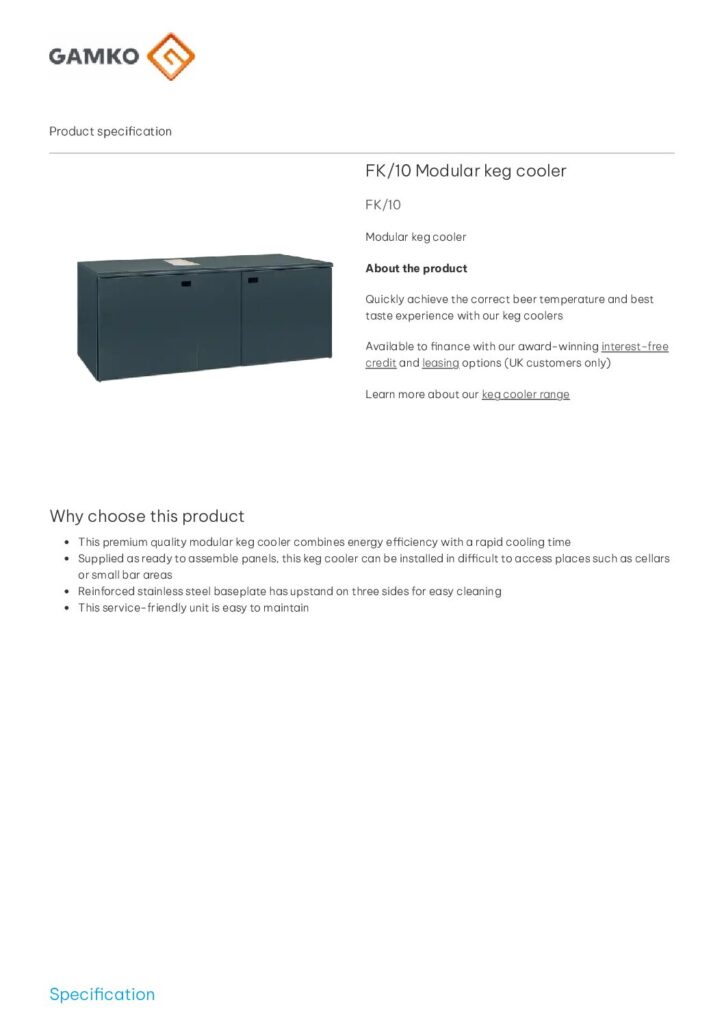 GAMKO

Product specification

FK/10 Modular keg cooler

FK/10

Modular keg cooler

About the product

Quickly achieve the correct beer temperature and best taste experience with our keg coolers

Available to finance with our award-winning interest-free credit and leasing options (UK customers only)

Learn more about our keg cooler range

Why choose this product

• This premium quality modular keg cooler combines energy efficiency with a rapid cooling time
• Supplied as ready to assemble panels, this keg cooler can be installed in difficult to access places such as cellars or small bar areas
• Reinforced stainless steel baseplate has upstand on three sides for easy cleaning
• This service-friendly unit is easy to maintain

Specification